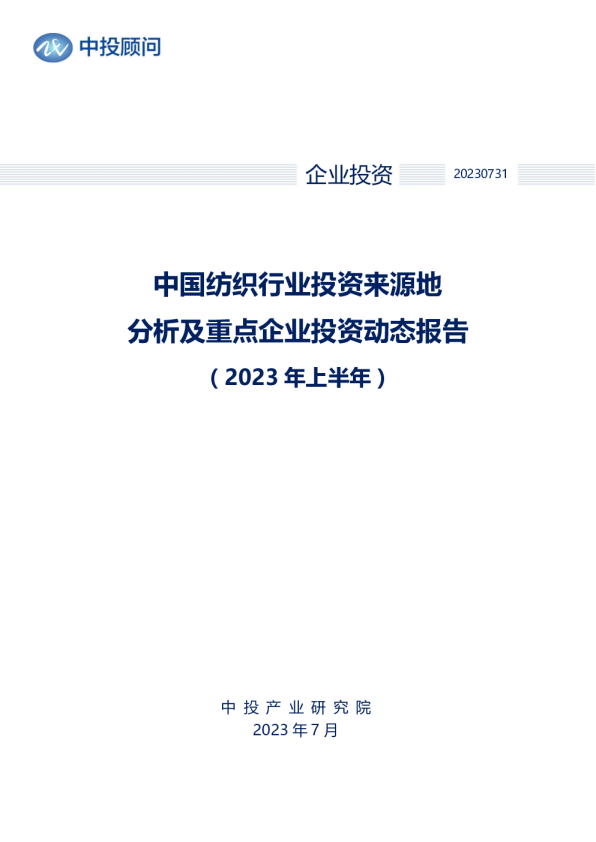 中投顾问

企业投资 20230731

中国纺织行业投资来源地
分析及重点企业投资动态报告
（2023 年上半年）

中投产业研究院
2023 年 7 月